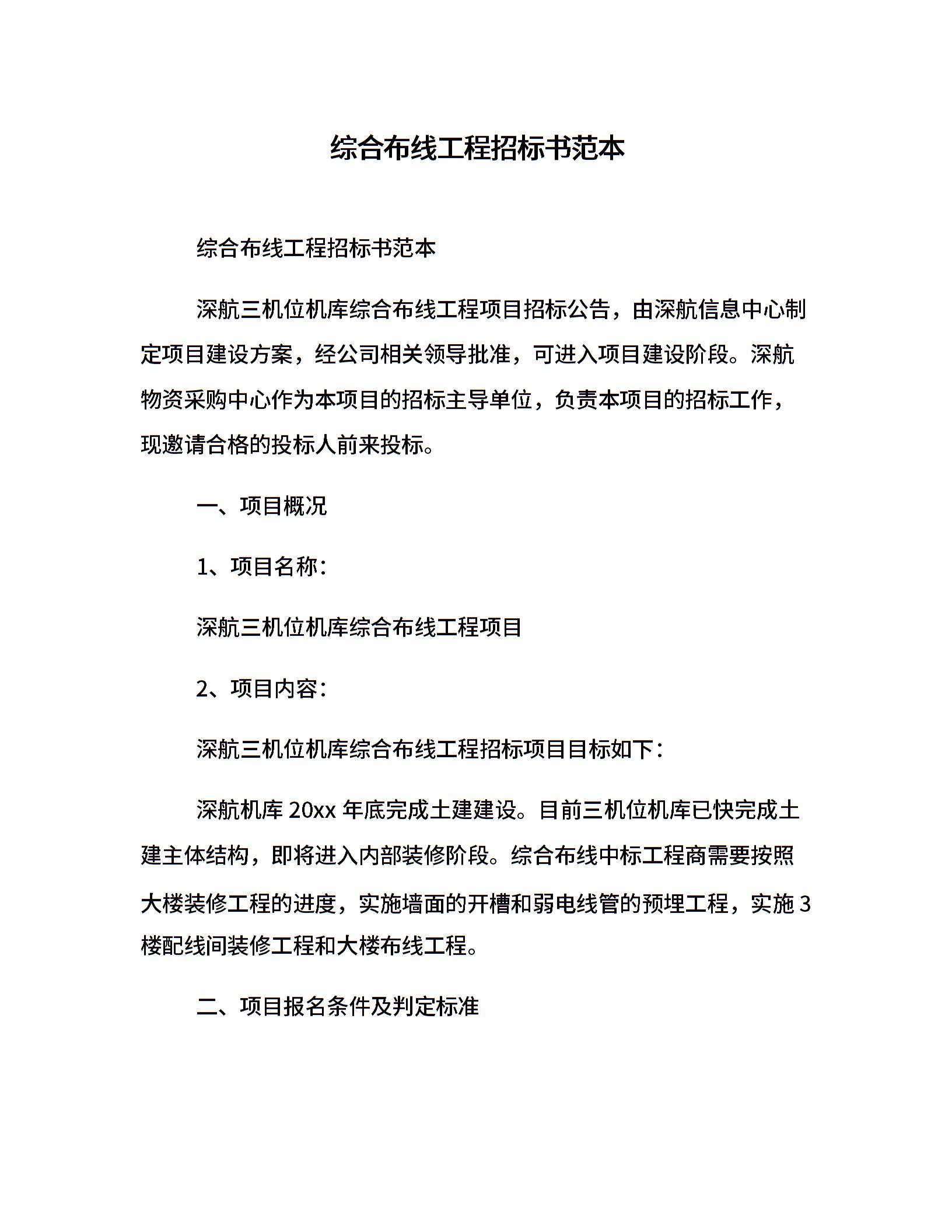 综合布线工程招标书范本

综合布线工程招标书范本

深航三机位机库综合布线工程项目招标公告，由深航信息中心制定项目建设方案，经公司相关领导批准，可进入项目建设阶段。深航物资采购中心作为本项目的招标主导单位，负责本项目的招标工作，现邀请合格的投标人前来投标。

一、项目概况

1、项目名称：

深航三机位机库综合布线工程项目

2、项目内容：

深航三机位机库综合布线工程招标项目目标如下：

深航机库 20xx 年底完成土建建设。目前三机位机库已快完成土建主体结构，即将进入内部装修阶段。综合布线中标工程商需要按照大楼装修工程的进度，实施墙面的开槽和弱电线管的预埋工程，实施 3 楼配线间装修工程和大楼布线工程。

二、项目报名条件及判定标准